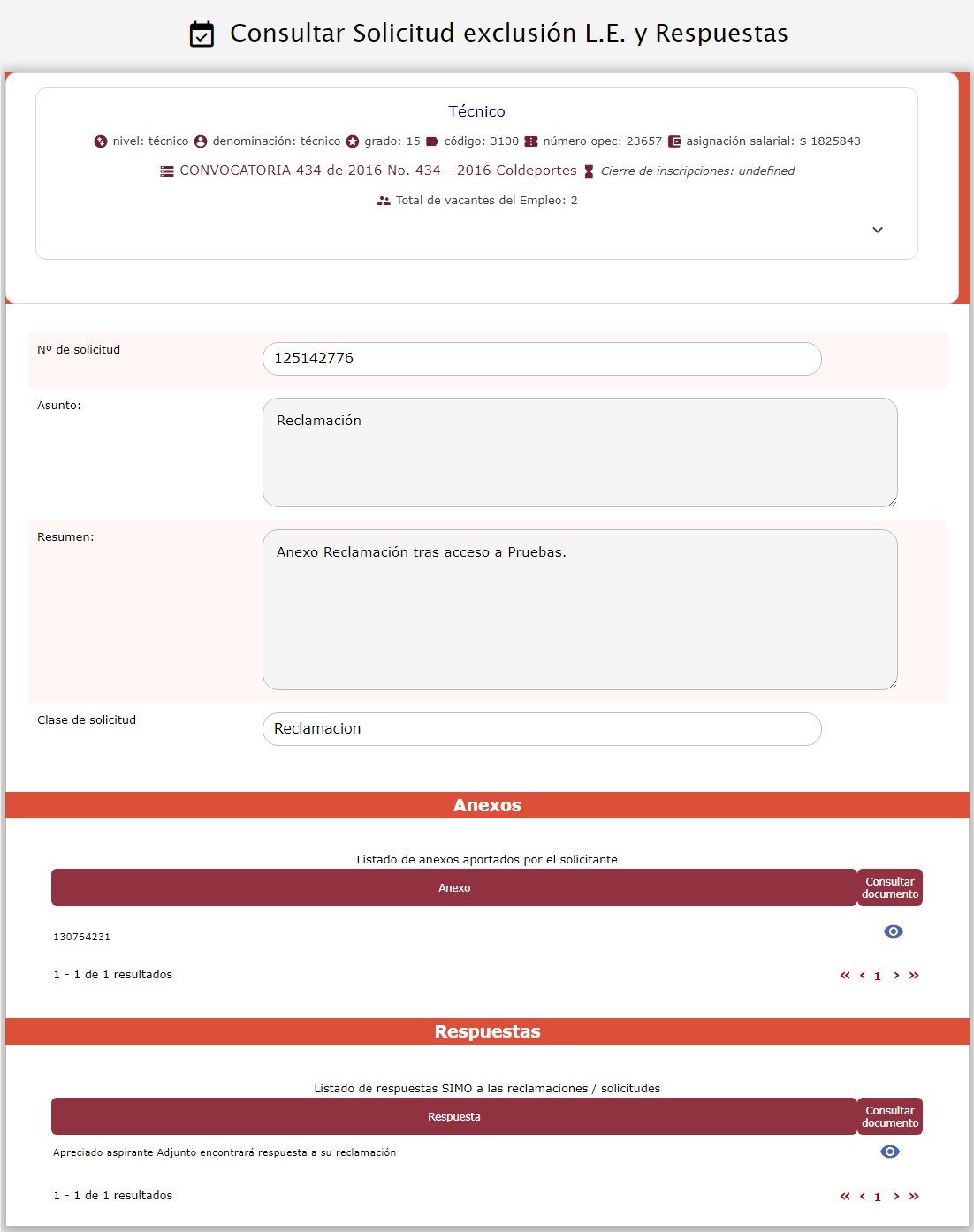 Consultar Solicitud exclusión L.E. y Respuestas

Técnico

nivel: técnico denominación: técnico grado: 15 código: 3100 número opec: 23657 asignación salarial: $ 1825843

CONVOCATORIA 434 de 2016 No. 434 - 2016 Coldeportes Cierre de inscripciones: undefined

Total de vacantes del Empleo: 2

Nº de solicitud
125142776

Asunto:
Reclamación

Resumen:
Anexo Reclamación tras acceso a Pruebas.

Clase de solicitud
Reclamacion

Anexos

Listado de anexos aportados por el solicitante

| Anexo | Consultar documento |
|---|---|
| 130764231 | |

1 - 1 de 1 resultados

« ‹ 1 › »

Respuestas

Listado de respuestas SIMO a las reclamaciones / solicitudes

| Respuesta | Consultar documento |
|---|---|
| Apreciado aspirante Adjunto encontrará respuesta a su reclamación | |

1 - 1 de 1 resultados

« ‹ 1 › »